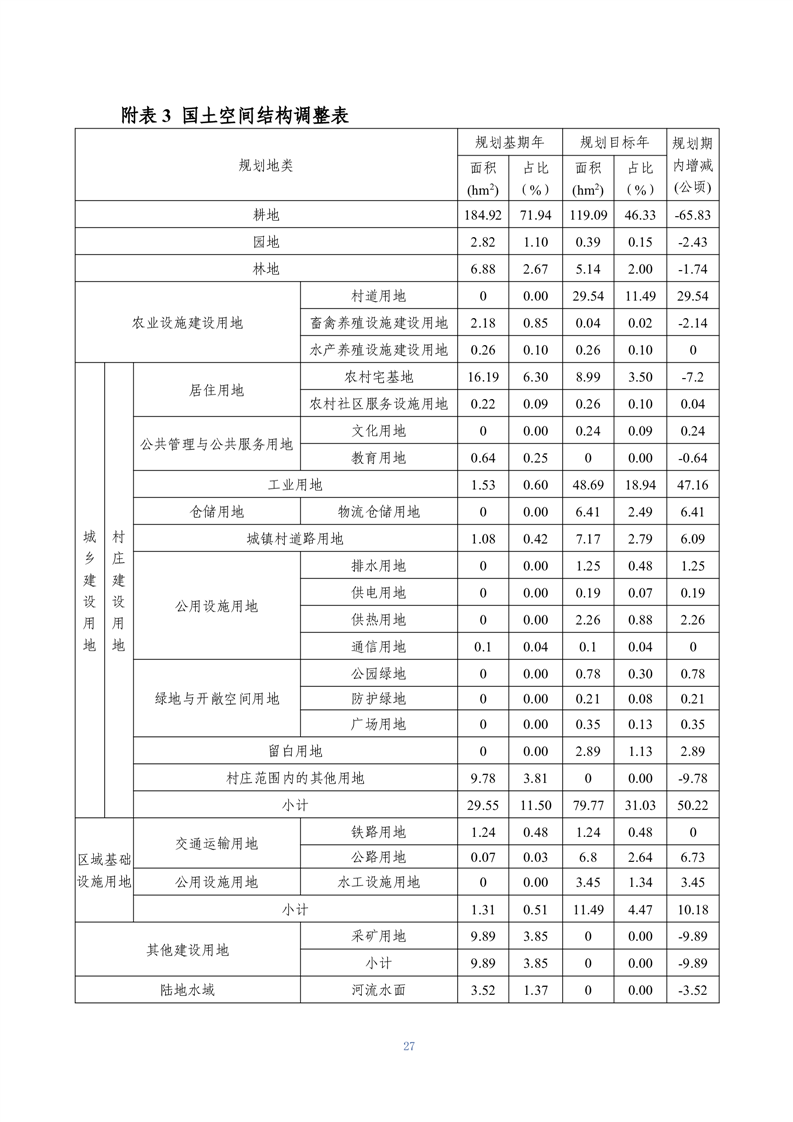 附表 3 国土空间结构调整表

| 规划地类 | | | | 规划基期年 面积 ($hm^2$) | 规划基期年 占比 （%） | 规划目标年 面积 ($hm^2$) | 规划目标年 占比 （%） | 规划期内增减 (公顷) |
|---|---|---|---|---|---|---|---|---|
| 耕地 | | | | 184.92 | 71.94 | 119.09 | 46.33 | -65.83 |
| 园地 | | | | 2.82 | 1.10 | 0.39 | 0.15 | -2.43 |
| 林地 | | | | 6.88 | 2.67 | 5.14 | 2.00 | -1.74 |
| 农业设施建设用地 | | | 村道用地 | 0 | 0.00 | 29.54 | 11.49 | 29.54 |
| 农业设施建设用地 | | | 畜禽养殖设施建设用地 | 2.18 | 0.85 | 0.04 | 0.02 | -2.14 |
| 农业设施建设用地 | | | 水产养殖设施建设用地 | 0.26 | 0.10 | 0.26 | 0.10 | 0 |
| 城乡建设用地 | 村庄建设用地 | 居住用地 | 农村宅基地 | 16.19 | 6.30 | 8.99 | 3.50 | -7.2 |
| 城乡建设用地 | 村庄建设用地 | 居住用地 | 农村社区服务设施用地 | 0.22 | 0.09 | 0.26 | 0.10 | 0.04 |
| 城乡建设用地 | 村庄建设用地 | 公共管理与公共服务用地 | 文化用地 | 0 | 0.00 | 0.24 | 0.09 | 0.24 |
| 城乡建设用地 | 村庄建设用地 | 公共管理与公共服务用地 | 教育用地 | 0.64 | 0.25 | 0 | 0.00 | -0.64 |
| 城乡建设用地 | 村庄建设用地 | 工业用地 | | 1.53 | 0.60 | 48.69 | 18.94 | 47.16 |
| 城乡建设用地 | 村庄建设用地 | 仓储用地 | 物流仓储用地 | 0 | 0.00 | 6.41 | 2.49 | 6.41 |
| 城乡建设用地 | 村庄建设用地 | 城镇村道路用地 | | 1.08 | 0.42 | 7.17 | 2.79 | 6.09 |
| 城乡建设用地 | 村庄建设用地 | 公用设施用地 | 排水用地 | 0 | 0.00 | 1.25 | 0.48 | 1.25 |
| 城乡建设用地 | 村庄建设用地 | 公用设施用地 | 供电用地 | 0 | 0.00 | 0.19 | 0.07 | 0.19 |
| 城乡建设用地 | 村庄建设用地 | 公用设施用地 | 供热用地 | 0 | 0.00 | 2.26 | 0.88 | 2.26 |
| 城乡建设用地 | 村庄建设用地 | 公用设施用地 | 通信用地 | 0.1 | 0.04 | 0.1 | 0.04 | 0 |
| 城乡建设用地 | 村庄建设用地 | 绿地与开敞空间用地 | 公园绿地 | 0 | 0.00 | 0.78 | 0.30 | 0.78 |
| 城乡建设用地 | 村庄建设用地 | 绿地与开敞空间用地 | 防护绿地 | 0 | 0.00 | 0.21 | 0.08 | 0.21 |
| 城乡建设用地 | 村庄建设用地 | 绿地与开敞空间用地 | 广场用地 | 0 | 0.00 | 0.35 | 0.13 | 0.35 |
| 城乡建设用地 | 村庄建设用地 | 留白用地 | | 0 | 0.00 | 2.89 | 1.13 | 2.89 |
| 城乡建设用地 | 村庄建设用地 | 村庄范围内的其他用地 | | 9.78 | 3.81 | 0 | 0.00 | -9.78 |
| 城乡建设用地 | 村庄建设用地 | 小计 | | 29.55 | 11.50 | 79.77 | 31.03 | 50.22 |
| 区域基础设施用地 | | 交通运输用地 | 铁路用地 | 1.24 | 0.48 | 1.24 | 0.48 | 0 |
| 区域基础设施用地 | | 交通运输用地 | 公路用地 | 0.07 | 0.03 | 6.8 | 2.64 | 6.73 |
| 区域基础设施用地 | | 公用设施用地 | 水工设施用地 | 0 | 0.00 | 3.45 | 1.34 | 3.45 |
| 区域基础设施用地 | | 小计 | | 1.31 | 0.51 | 11.49 | 4.47 | 10.18 |
| 其他建设用地 | | | 采矿用地 | 9.89 | 3.85 | 0 | 0.00 | -9.89 |
| 其他建设用地 | | | 小计 | 9.89 | 3.85 | 0 | 0.00 | -9.89 |
| 陆地水域 | | | 河流水面 | 3.52 | 1.37 | 0 | 0.00 | -3.52 |

27